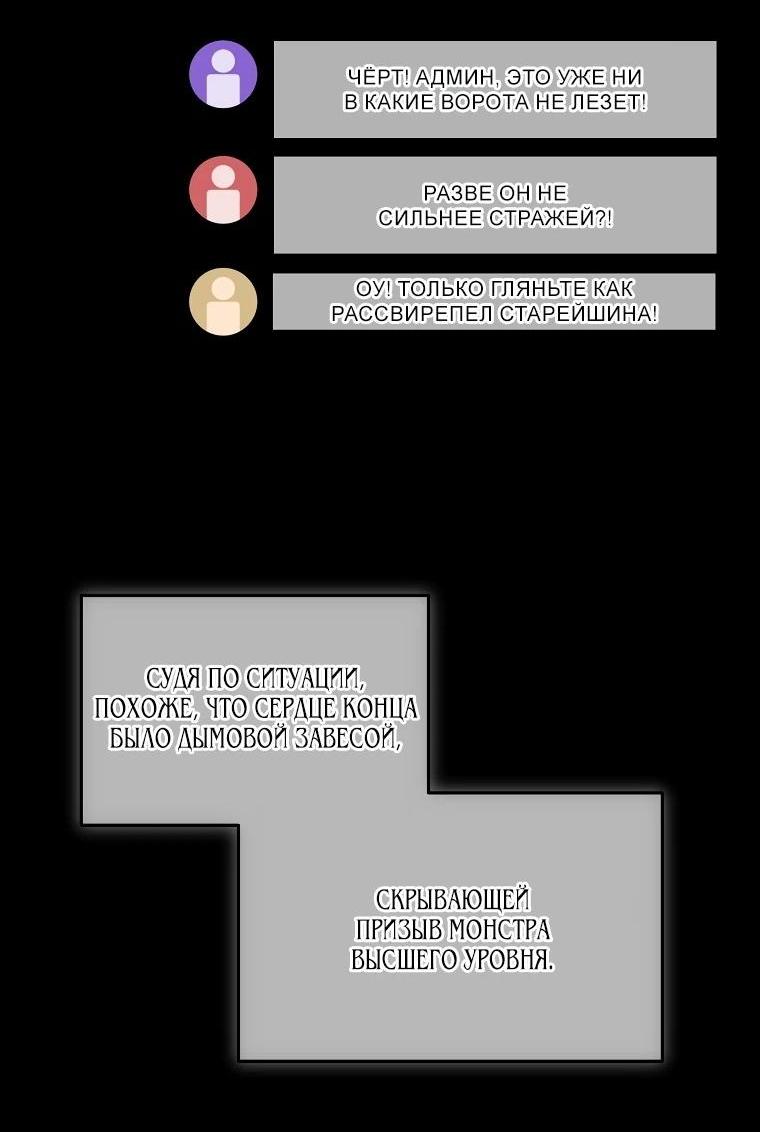 ЧЁРТ! АДМИН, ЭТО УЖЕ НИ В КАКИЕ ВОРОТА НЕ ЛЕЗЕТ!

РАЗВЕ ОН НЕ СИЛЬНЕЕ СТРАЖЕЙ?!

ОУ! ТОЛЬКО ГЛЯНЬТЕ КАК РАССВИРЕПЕЛ СТАРЕЙШИНА!

СУДЯ ПО СИТУАЦИИ, ПОХОЖЕ, ЧТО СЕРДЦЕ КОНЦА БЫЛО ДЫМОВОЙ ЗАВЕСОЙ,

СКРЫВАЮЩЕЙ ПРИЗЫВ МОНСТРА ВЫСШЕГО УРОВНЯ.